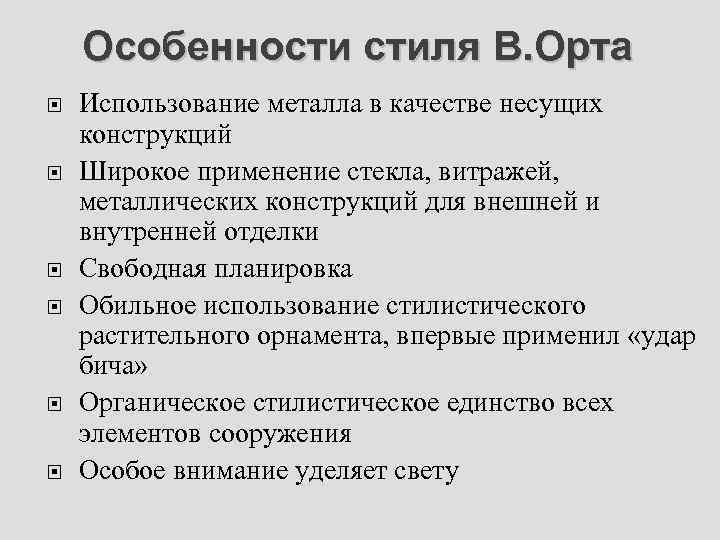 Особенности стиля В.Орта

Использование металла в качестве несущих конструкций

Широкое применение стекла, витражей, металлических конструкций для внешней и внутренней отделки

Свободная планировка

Обильное использование стилистического растительного орнамента, впервые применил «удар бича»

Органическое стилистическое единство всех элементов сооружения

Особое внимание уделяет свету